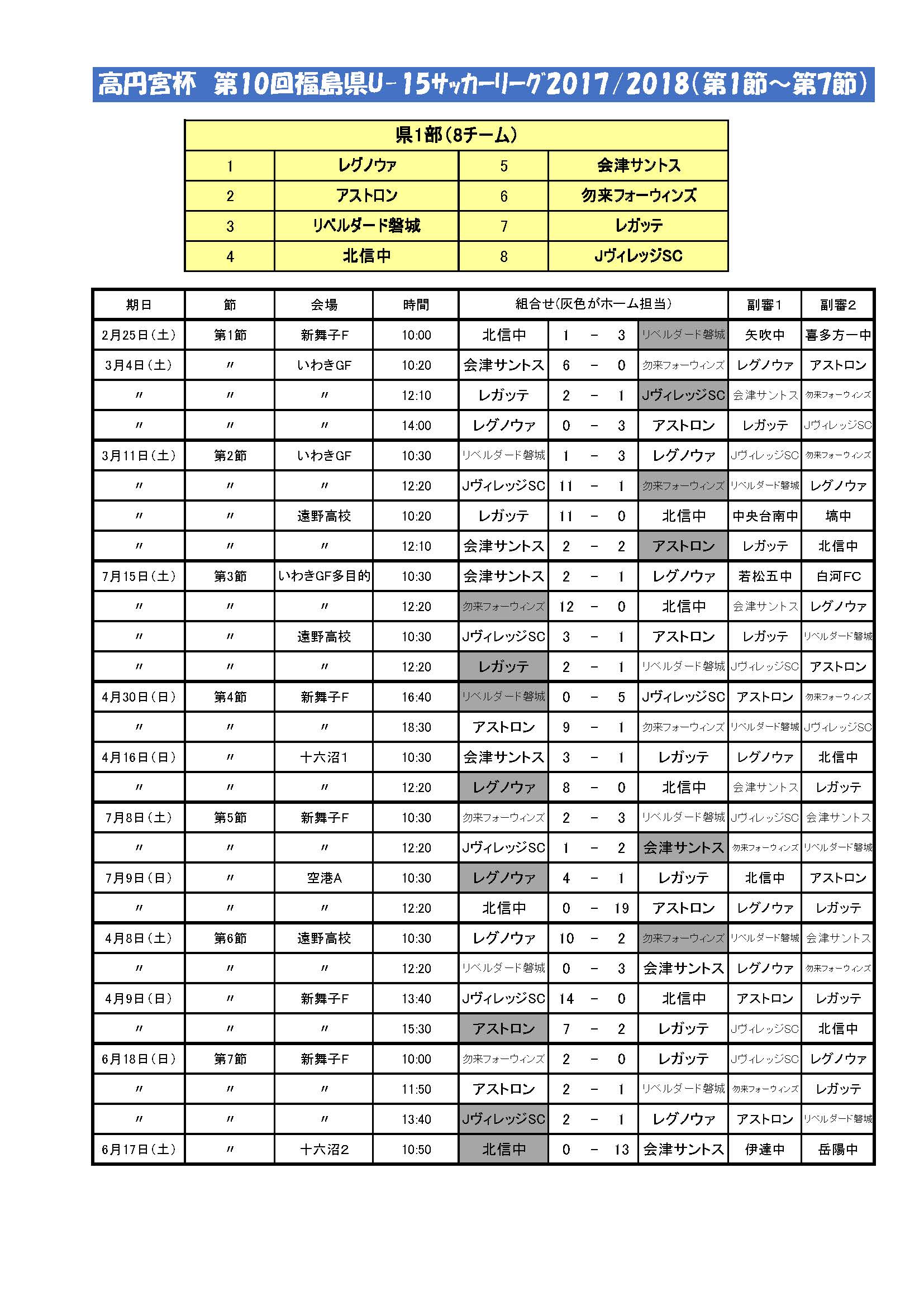 高円宮杯　第10回福島県U－15サッカーリーグ2017/2018（第1節～第7節）

| 県1部（8チーム） | | | |
|---|---|---|---|
| 1 | レグノウァ | 5 | 会津サントス |
| 2 | アストロン | 6 | 勿来フォーウィンズ |
| 3 | リベルダード磐城 | 7 | レガッテ |
| 4 | 北信中 | 8 | JヴィレッジSC |

| 期日 | 節 | 会場 | 時間 | 組合せ（灰色がホーム担当） | | | | | 副審1 | 副審2 |
|---|---|---|---|---|---|---|---|---|---|---|
| 2月25日（土） | 第1節 | 新舞子F | 10:00 | 北信中 | 1 | － | 3 | リベルダード磐城 | 矢吹中 | 喜多方一中 |
| 3月4日（土） | 〃 | いわきGF | 10:20 | 会津サントス | 6 | － | 0 | 勿来フォーウィンズ | レグノウァ | アストロン |
| 〃 | 〃 | 〃 | 12:10 | レガッテ | 2 | － | 1 | JヴィレッジSC | 会津サントス | 勿来フォーウィンズ |
| 〃 | 〃 | 〃 | 14:00 | レグノウァ | 0 | － | 3 | アストロン | レガッテ | JヴィレッジSC |
| 3月11日（土） | 第2節 | いわきGF | 10:30 | リベルダード磐城 | 1 | － | 3 | レグノウァ | JヴィレッジSC | 勿来フォーウィンズ |
| 〃 | 〃 | 〃 | 12:20 | JヴィレッジSC | 11 | － | 1 | 勿来フォーウィンズ | リベルダード磐城 | レグノウァ |
| 〃 | 〃 | 遠野高校 | 10:20 | レガッテ | 11 | － | 0 | 北信中 | 中央台南中 | 塙中 |
| 〃 | 〃 | 〃 | 12:10 | 会津サントス | 2 | － | 2 | アストロン | レガッテ | 北信中 |
| 7月15日（土） | 第3節 | いわきGF多目的 | 10:30 | 会津サントス | 2 | － | 1 | レグノウァ | 若松五中 | 白河FC |
| 〃 | 〃 | 〃 | 12:20 | 勿来フォーウィンズ | 12 | － | 0 | 北信中 | 会津サントス | レグノウァ |
| 〃 | 〃 | 遠野高校 | 10:30 | JヴィレッジSC | 3 | － | 1 | アストロン | レガッテ | リベルダード磐城 |
| 〃 | 〃 | 〃 | 12:20 | レガッテ | 2 | － | 1 | リベルダード磐城 | JヴィレッジSC | アストロン |
| 4月30日（日） | 第4節 | 新舞子F | 16:40 | リベルダード磐城 | 0 | － | 5 | JヴィレッジSC | アストロン | 勿来フォーウィンズ |
| 〃 | 〃 | 〃 | 18:30 | アストロン | 9 | － | 1 | 勿来フォーウィンズ | リベルダード磐城 | JヴィレッジSC |
| 4月16日（日） | 〃 | 十六沼1 | 10:30 | 会津サントス | 3 | － | 1 | レガッテ | レグノウァ | 北信中 |
| 〃 | 〃 | 〃 | 12:20 | レグノウァ | 8 | － | 0 | 北信中 | 会津サントス | レガッテ |
| 7月8日（土） | 第5節 | 新舞子F | 10:30 | 勿来フォーウィンズ | 2 | － | 3 | リベルダード磐城 | JヴィレッジSC | 会津サントス |
| 〃 | 〃 | 〃 | 12:20 | JヴィレッジSC | 1 | － | 2 | 会津サントス | 勿来フォーウィンズ | リベルダード磐城 |
| 7月9日（日） | 〃 | 空港A | 10:30 | レグノウァ | 4 | － | 1 | レガッテ | 北信中 | アストロン |
| 〃 | 〃 | 〃 | 12:20 | 北信中 | 0 | － | 19 | アストロン | レグノウァ | レガッテ |
| 4月8日（土） | 第6節 | 遠野高校 | 10:30 | レグノウァ | 10 | － | 2 | 勿来フォーウィンズ | リベルダード磐城 | 会津サントス |
| 〃 | 〃 | 〃 | 12:20 | リベルダード磐城 | 0 | － | 3 | 会津サントス | レグノウァ | 勿来フォーウィンズ |
| 4月9日（日） | 〃 | 新舞子F | 13:40 | JヴィレッジSC | 14 | － | 0 | 北信中 | アストロン | レガッテ |
| 〃 | 〃 | 〃 | 15:30 | アストロン | 7 | － | 2 | レガッテ | JヴィレッジSC | 北信中 |
| 6月18日（日） | 第7節 | 新舞子F | 10:00 | 勿来フォーウィンズ | 2 | － | 0 | レガッテ | JヴィレッジSC | レグノウァ |
| 〃 | 〃 | 〃 | 11:50 | アストロン | 2 | － | 1 | リベルダード磐城 | 勿来フォーウィンズ | レガッテ |
| 〃 | 〃 | 〃 | 13:40 | JヴィレッジSC | 2 | － | 1 | レグノウァ | アストロン | リベルダード磐城 |
| 6月17日（土） | 〃 | 十六沼2 | 10:50 | 北信中 | 0 | － | 13 | 会津サントス | 伊達中 | 岳陽中 |